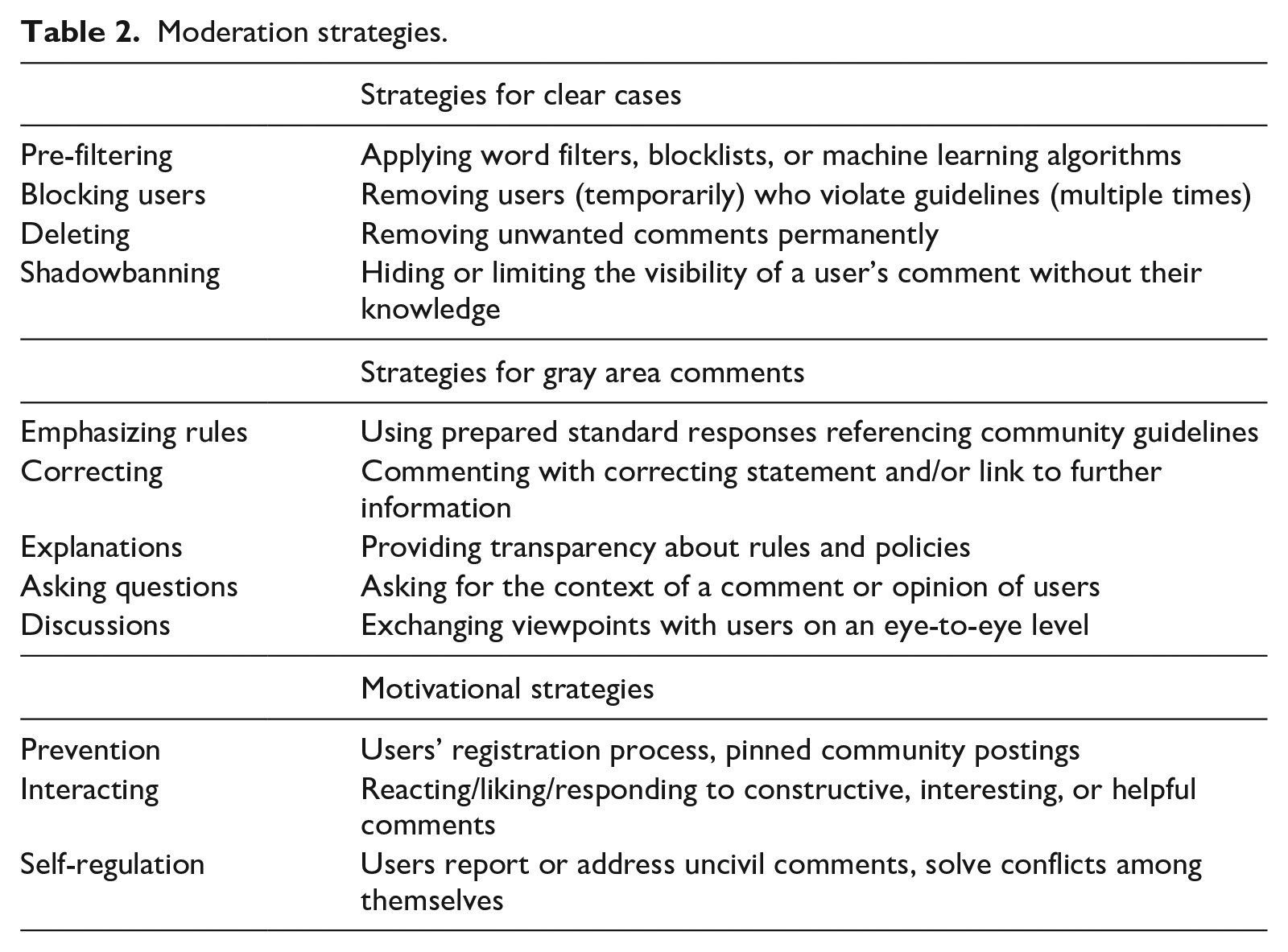 Table 2. Moderation strategies.

| | Strategies for clear cases |
|---|---|
| Pre-filtering | Applying word filters, blocklists, or machine learning algorithms |
| Blocking users | Removing users (temporarily) who violate guidelines (multiple times) |
| Deleting | Removing unwanted comments permanently |
| Shadowbanning | Hiding or limiting the visibility of a user's comment without their knowledge |
| | Strategies for gray area comments |
| Emphasizing rules | Using prepared standard responses referencing community guidelines |
| Correcting | Commenting with correcting statement and/or link to further information |
| Explanations | Providing transparency about rules and policies |
| Asking questions | Asking for the context of a comment or opinion of users |
| Discussions | Exchanging viewpoints with users on an eye-to-eye level |
| | Motivational strategies |
| Prevention | Users' registration process, pinned community postings |
| Interacting | Reacting/liking/responding to constructive, interesting, or helpful comments |
| Self-regulation | Users report or address uncivil comments, solve conflicts among themselves |